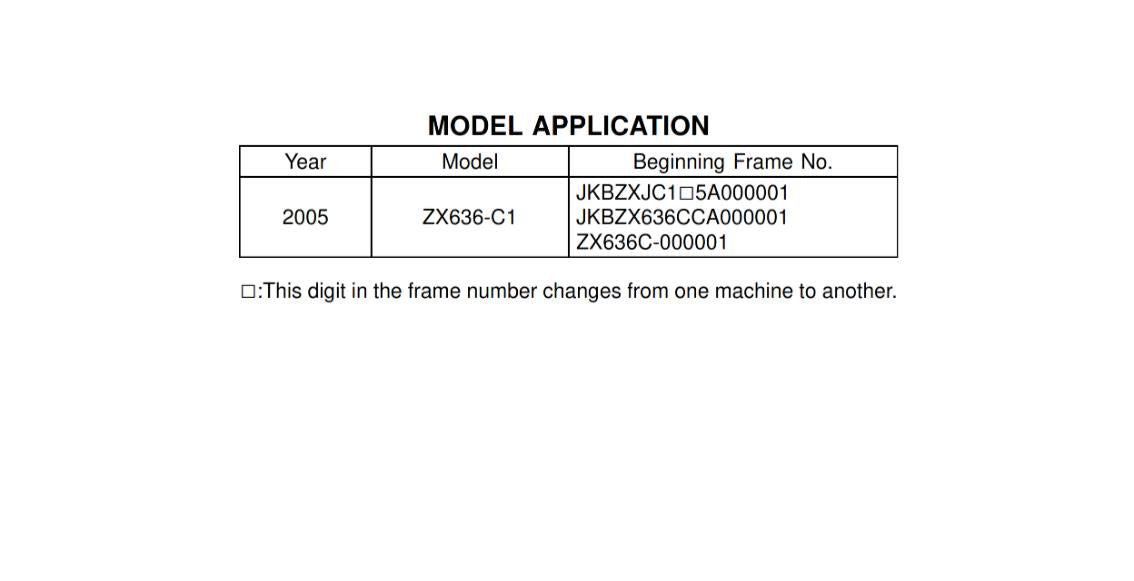 MODEL APPLICATION

| Year | Model | Beginning Frame No. |
|---|---|---|
| 2005 | ZX636-C1 | JKBZXJC1□5A000001 JKBZX636CCA000001 ZX636C-000001 |

□:This digit in the frame number changes from one machine to another.